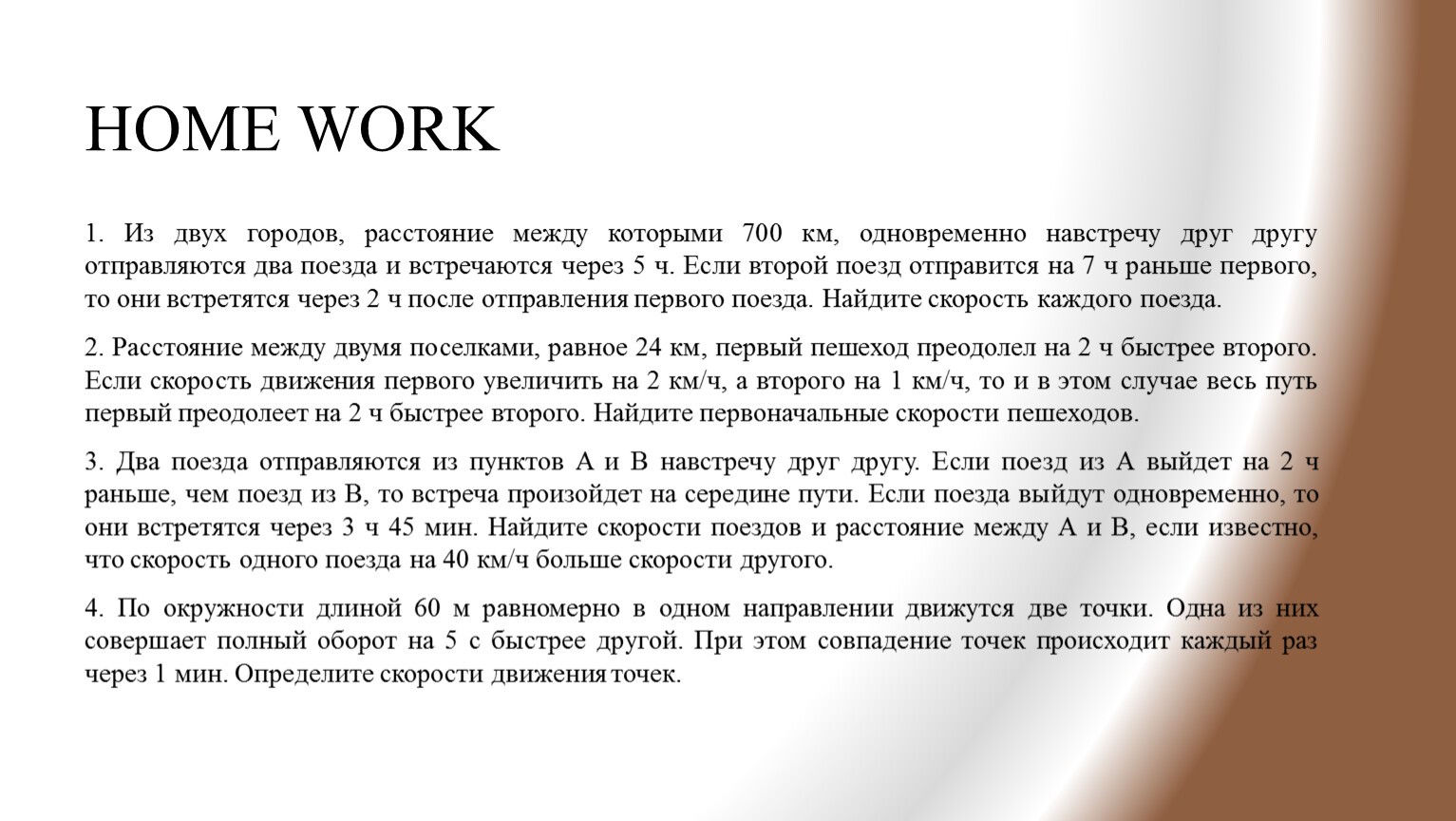 HOME WORK

1. Из двух городов, расстояние между которыми 700 км, одновременно навстречу друг другу отправляются два поезда и встречаются через 5 ч. Если второй поезд отправится на 7 ч раньше первого, то они встретятся через 2 ч после отправления первого поезда. Найдите скорость каждого поезда.

2. Расстояние между двумя поселками, равное 24 км, первый пешеход преодолел на 2 ч быстрее второго. Если скорость движения первого увеличить на 2 км/ч, а второго на 1 км/ч, то и в этом случае весь путь первый преодолеет на 2 ч быстрее второго. Найдите первоначальные скорости пешеходов.

3. Два поезда отправляются из пунктов А и В навстречу друг другу. Если поезд из А выйдет на 2 ч раньше, чем поезд из В, то встреча произойдет на середине пути. Если поезда выйдут одновременно, то они встретятся через 3 ч 45 мин. Найдите скорости поездов и расстояние между А и В, если известно, что скорость одного поезда на 40 км/ч больше скорости другого.

4. По окружности длиной 60 м равномерно в одном направлении движутся две точки. Одна из них совершает полный оборот на 5 с быстрее другой. При этом совпадение точек происходит каждый раз через 1 мин. Определите скорости движения точек.